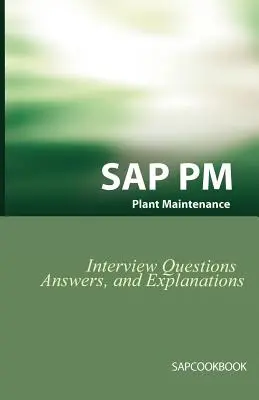 SAP PM

Plant Maintenance

Interview Questions Answers, and Explanations

SAPCOOKBOOK